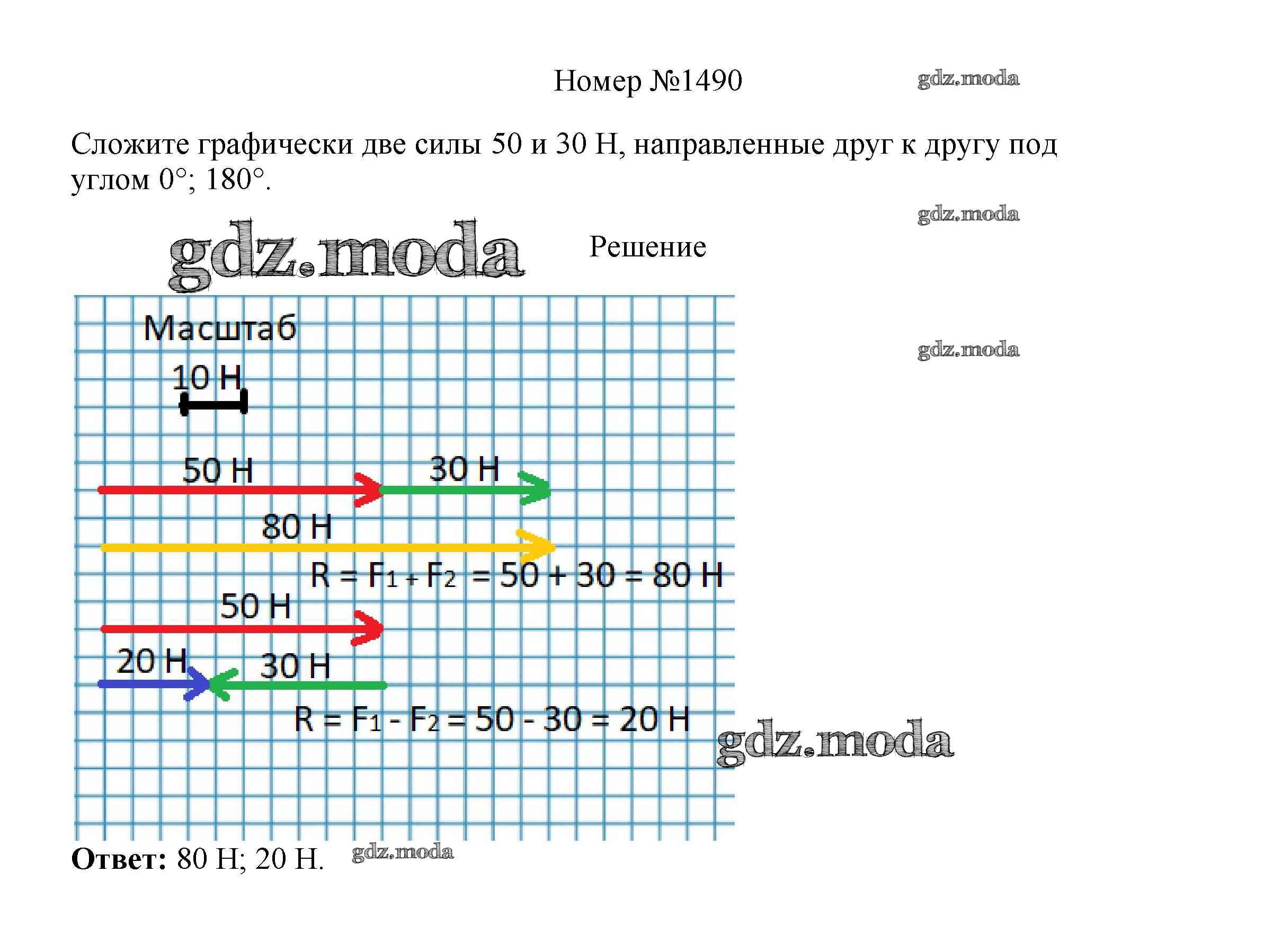 Номер №1490

Сложите графически две силы 50 и 30 Н, направленные друг к другу под углом 0°; 180°.

Решение

Масштаб

10 Н

50 Н

30 Н

80 Н

$R = F_1 + F_2 = 50 + 30 = 80$ Н

50 Н

20 Н

30 Н

$R = F_1 - F_2 = 50 - 30 = 20$ Н

Ответ: 80 Н; 20 Н.

gdz.moda